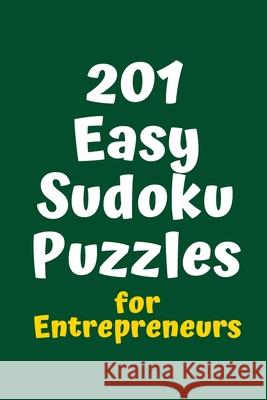 201
Easy
Sudoku
Puzzles
for
Entrepreneurs

Kraina Książek